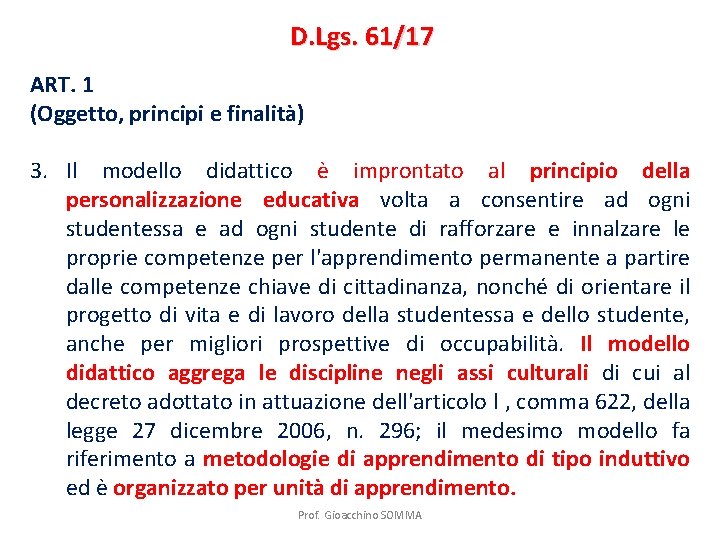 D.Lgs. 61/17

ART. 1
(Oggetto, principi e finalità)

3. Il modello didattico è improntato al principio della personalizzazione educativa volta a consentire ad ogni studentessa e ad ogni studente di rafforzare e innalzare le proprie competenze per l'apprendimento permanente a partire dalle competenze chiave di cittadinanza, nonché di orientare il progetto di vita e di lavoro della studentessa e dello studente, anche per migliori prospettive di occupabilità. Il modello didattico aggrega le discipline negli assi culturali di cui al decreto adottato in attuazione dell'articolo l , comma 622, della legge 27 dicembre 2006, n. 296; il medesimo modello fa riferimento a metodologie di apprendimento di tipo induttivo ed è organizzato per unità di apprendimento.

Prof. Gioacchino SOMMA